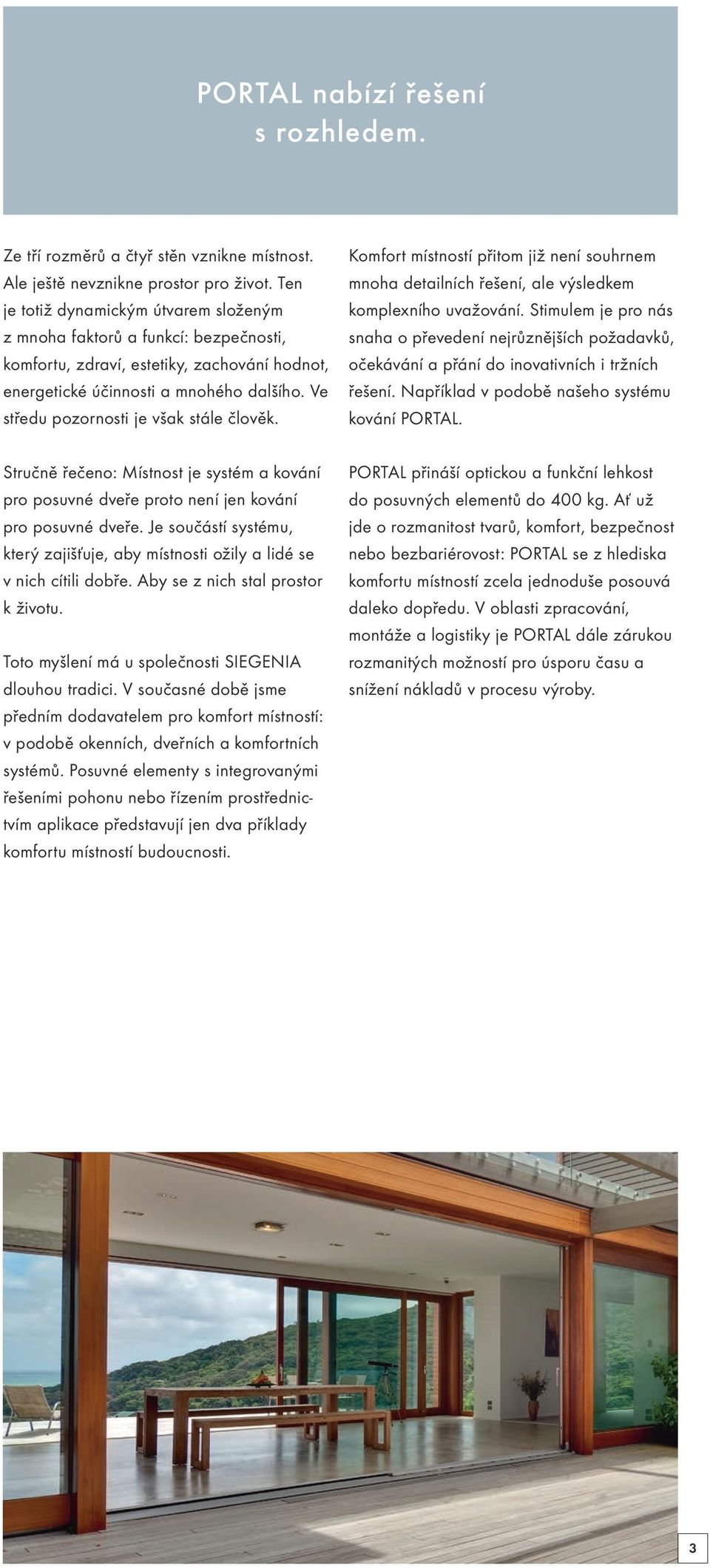 PORTAL nabízí řešení s rozhledem.

Ze tří rozměrů a čtyř stěn vznikne místnost. Ale ještě nevznikne prostor pro život. Ten je totiž dynamickým útvarem složeným z mnoha faktorů a funkcí: bezpečnosti, komfortu, zdraví, estetiky, zachování hodnot, energetické účinnosti a mnohého dalšího. Ve středu pozornosti je však stále člověk.

Stručně řečeno: Místnost je systém a kování pro posuvné dveře proto není jen kování pro posuvné dveře. Je součástí systému, který zajišťuje, aby místnosti ožily a lidé se v nich cítili dobře. Aby se z nich stal prostor k životu.

Toto myšlení má u společnosti SIEGENIA dlouhou tradici. V současné době jsme předním dodavatelem pro komfort místností: v podobě okenních, dveřních a komfortních systémů. Posuvné elementy s integrovanými řešeními pohonu nebo řízením prostřednictvím aplikace představují jen dva příklady komfortu místností budoucnosti.

Komfort místností přitom již není souhrnem mnoha detailních řešení, ale výsledkem komplexního uvažování. Stimulem je pro nás snaha o převedení nejrůznějších požadavků, očekávání a přání do inovativních i tržních řešení. Například v podobě našeho systému kování PORTAL.

PORTAL přináší optickou a funkční lehkost do posuvných elementů do 400 kg. Ať už jde o rozmanitost tvarů, komfort, bezpečnost nebo bezbariérovost: PORTAL se z hlediska komfortu místností zcela jednoduše posouvá daleko dopředu. V oblasti zpracování, montáže a logistiky je PORTAL dále zárukou rozmanitých možností pro úsporu času a snížení nákladů v procesu výroby.

3